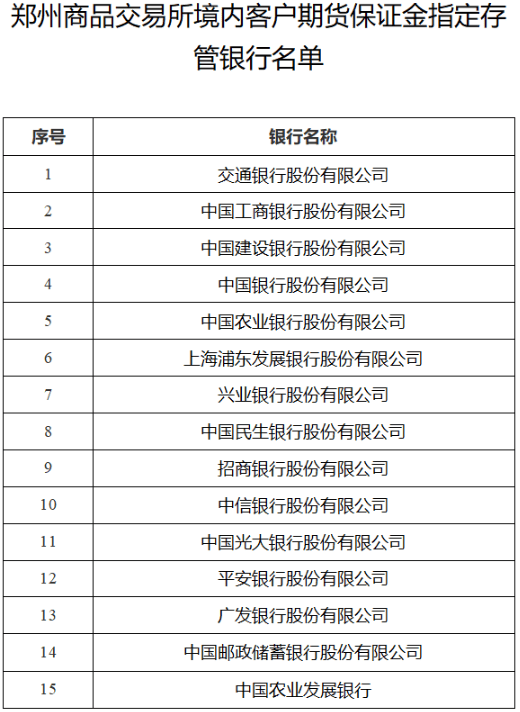 郑州商品交易所境内客户期货保证金指定存管银行名单

| 序号 | 银行名称 |
|---|---|
| 1 | 交通银行股份有限公司 |
| 2 | 中国工商银行股份有限公司 |
| 3 | 中国建设银行股份有限公司 |
| 4 | 中国银行股份有限公司 |
| 5 | 中国农业银行股份有限公司 |
| 6 | 上海浦东发展银行股份有限公司 |
| 7 | 兴业银行股份有限公司 |
| 8 | 中国民生银行股份有限公司 |
| 9 | 招商银行股份有限公司 |
| 10 | 中信银行股份有限公司 |
| 11 | 中国光大银行股份有限公司 |
| 12 | 平安银行股份有限公司 |
| 13 | 广发银行股份有限公司 |
| 14 | 中国邮政储蓄银行股份有限公司 |
| 15 | 中国农业发展银行 |